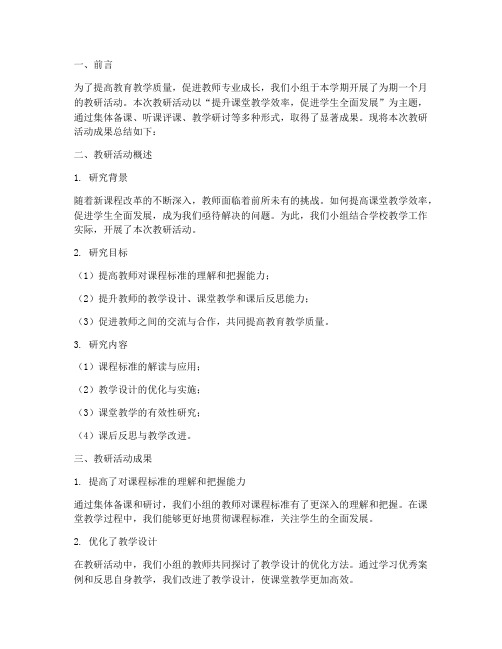 一、前言

为了提高教育教学质量，促进教师专业成长，我们小组于本学期开展了为期一个月的教研活动。本次教研活动以“提升课堂教学效率，促进学生全面发展”为主题，通过集体备课、听课评课、教学研讨等多种形式，取得了显著成果。现将本次教研活动成果总结如下：

二、教研活动概述

1. 研究背景

随着新课程改革的不断深入，教师面临着前所未有的挑战。如何提高课堂教学效率，促进学生全面发展，成为我们亟待解决的问题。为此，我们小组结合学校教学工作实际，开展了本次教研活动。

2. 研究目标

（1）提高教师对课程标准的理解和把握能力；

（2）提升教师的教学设计、课堂教学和课后反思能力；

（3）促进教师之间的交流与合作，共同提高教育教学质量。

3. 研究内容

（1）课程标准的解读与应用；

（2）教学设计的优化与实施；

（3）课堂教学的有效性研究；

（4）课后反思与教学改进。

三、教研活动成果

1. 提高了对课程标准的理解和把握能力

通过集体备课和研讨，我们小组的教师对课程标准有了更深入的理解和把握。在课堂教学过程中，我们能够更好地贯彻课程标准，关注学生的全面发展。

2. 优化了教学设计

在教研活动中，我们小组的教师共同探讨了教学设计的优化方法。通过学习优秀案例和反思自身教学，我们改进了教学设计，使课堂教学更加高效。